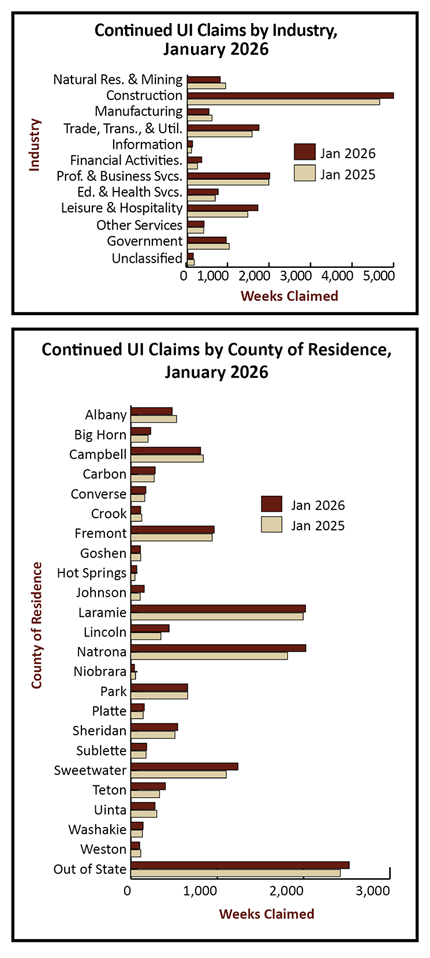 Continued UI Claims by Industry, January 2026

Industry

Natural Res. & Mining
Construction
Manufacturing
Trade, Trans., & Util.
Information
Financial Activities.
Prof. & Business Svcs.
Ed. & Health Svcs.
Leisure & Hospitality
Other Services
Government
Unclassified

Jan 2026
Jan 2025

0 1,000 2,000 3,000 4,000 5,000
Weeks Claimed

Continued UI Claims by County of Residence, January 2026

County of Residence

Albany
Big Horn
Campbell
Carbon
Converse
Crook
Fremont
Goshen
Hot Springs
Johnson
Laramie
Lincoln
Natrona
Niobrara
Park
Platte
Sheridan
Sublette
Sweetwater
Teton
Uinta
Washakie
Weston
Out of State

Jan 2026
Jan 2025

0 1,000 2,000 3,000
Weeks Claimed